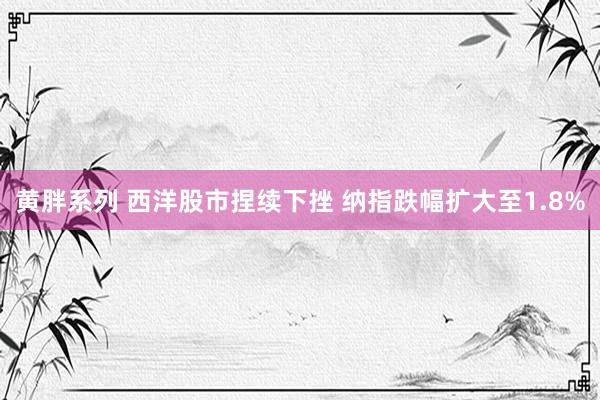 黄胖系列 西洋股市捏续下挫 纳指跌幅扩大至1.8%